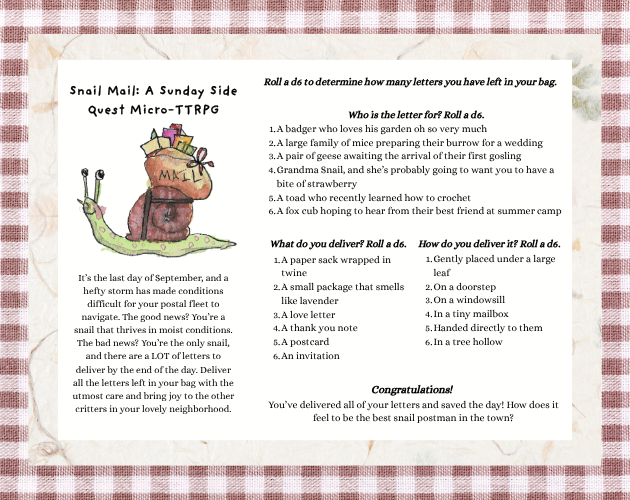 Snail Mail: A Sunday Side Quest Micro-TTRPG

MAIL

It's the last day of September, and a hefty storm has made conditions difficult for your postal fleet to navigate. The good news? You're a snail that thrives in moist conditions. The bad news? You're the only snail, and there are a LOT of letters to deliver by the end of the day. Deliver all the letters left in your bag with the utmost care and bring joy to the other critters in your lovely neighborhood.

Roll a d6 to determine how many letters you have left in your bag.

Who is the letter for? Roll a d6.
1. A badger who loves his garden oh so very much
2. A large family of mice preparing their burrow for a wedding
3. A pair of geese awaiting the arrival of their first gosling
4. Grandma Snail, and she's probably going to want you to have a bite of strawberry
5. A toad who recently learned how to crochet
6. A fox cub hoping to hear from their best friend at summer camp

What do you deliver? Roll a d6.
1. A paper sack wrapped in twine
2. A small package that smells like lavender
3. A love letter
4. A thank you note
5. A postcard
6. An invitation

How do you deliver it? Roll a d6.
1. Gently placed under a large leaf
2. On a doorstep
3. On a windowsill
4. In a tiny mailbox
5. Handed directly to them
6. In a tree hollow

Congratulations!
You've delivered all of your letters and saved the day! How does it feel to be the best snail postman in the town?